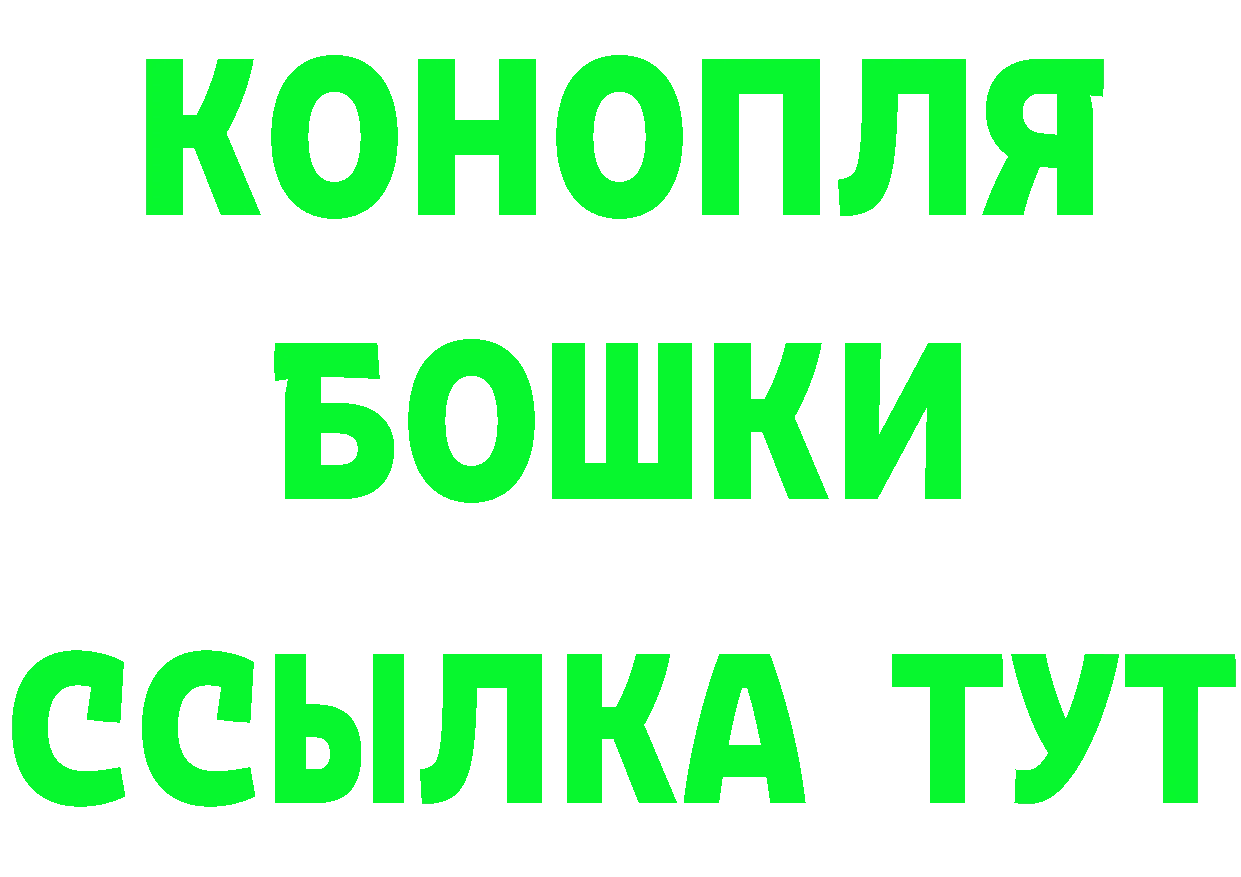 КОНОПЛЯ
БОШКИ
ССЫЛКА ТУТ